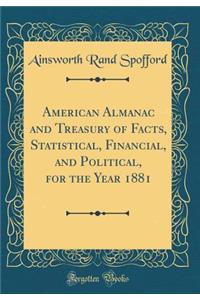 Ainsworth Rand Spofford

American Almanac and Treasury of Facts, Statistical, Financial, and Political, for the Year 1881

Forgotten Books